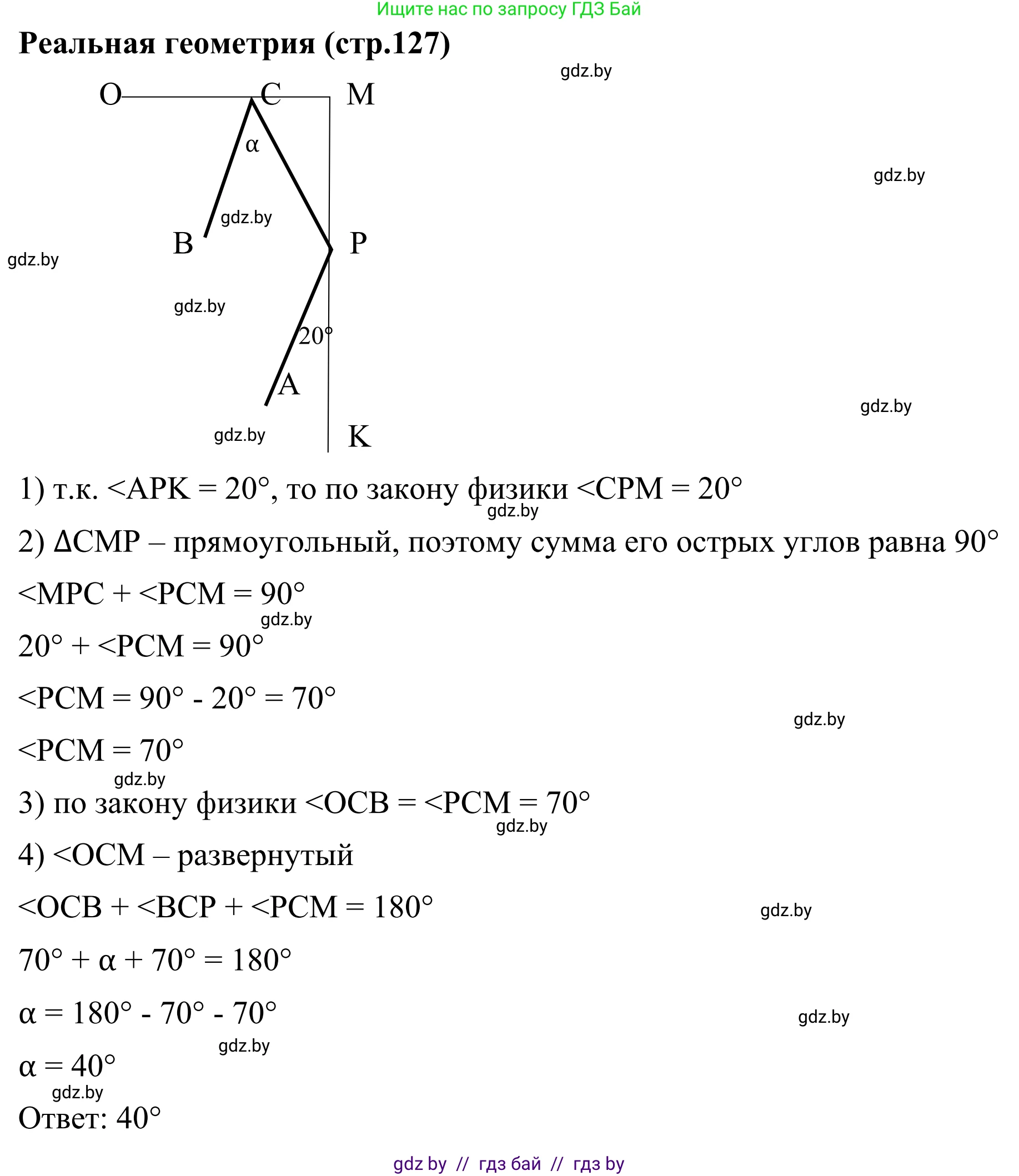 Ищите нас по запросу ГДЗ Бай

**Реальная геометрия (стр.127)**

gdz.by

O C M

α

gdz.by

gdz.by

B P

gdz.by

gdz.by

20°

A

gdz.by

gdz.by

K

1) т.к. <APK = 20°, то по закону физики <CPM = 20°

gdz.by

2) ΔCMP – прямоугольный, поэтому сумма его острых углов равна 90°

<MPC + <PCM = 90°

gdz.by

20° + <PCM = 90°

<PCM = 90° - 20° = 70°

gdz.by

<PCM = 70°

gdz.by

3) по закону физики <OCB = <PCM = 70°

gdz.by

4) <OCM – развернутый

<OCB + <BCP + <PCM = 180°

gdz.by

70° + α + 70° = 180°

α = 180° - 70° - 70°

gdz.by

gdz.by

α = 40°

gdz.by

Ответ: 40°

gdz by // гдз бай // гдз by